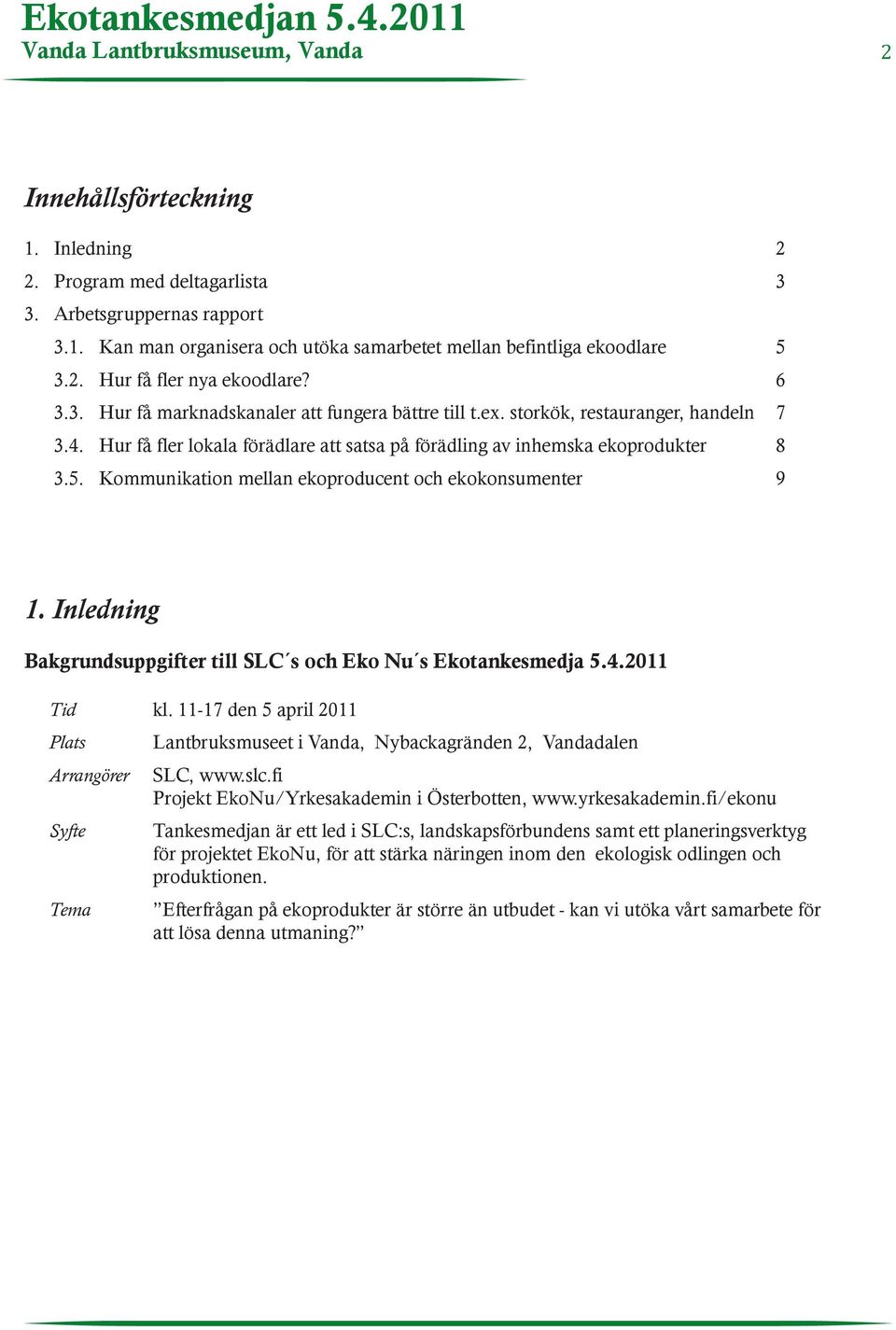 Ekotankesmedjan 5.4.2011
Vanda Lantbruksmuseum, Vanda

2

Innehållsförteckning

1. Inledning 2
2. Program med deltagarlista 3
3. Arbetsgruppernas rapport
3.1. Kan man organisera och utöka samarbetet mellan befintliga ekoodlare 5
3.2. Hur få fler nya ekoodlare? 6
3.3. Hur få marknadskanaler att fungera bättre till t.ex. storkök, restauranger, handeln 7
3.4. Hur få fler lokala förädlare att satsa på förädling av inhemska ekoprodukter 8
3.5. Kommunikation mellan ekoproducent och ekokonsumenter 9

1. Inledning

Bakgrundsuppgifter till SLC´s och Eko Nu´s Ekotankesmedja 5.4.2011

Tid kl. 11-17 den 5 april 2011

Plats Lantbruksmuseet i Vanda, Nybackagränden 2, Vandadalen

Arrangörer SLC, www.slc.fi
Projekt EkoNu/Yrkesakademin i Österbotten, www.yrkesakademin.fi/ekonu

Syfte Tankesmedjan är ett led i SLC:s, landskapsförbundens samt ett planeringsverktyg för projektet EkoNu, för att stärka näringen inom den ekologisk odlingen och produktionen.

Tema ”Efterfrågan på ekoprodukter är större än utbudet - kan vi utöka vårt samarbete för att lösa denna utmaning?”